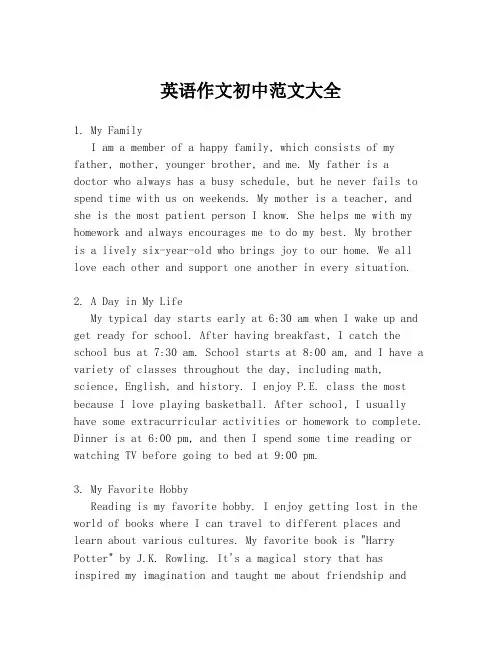 英语作文初中范文大全

1. My Family

I am a member of a happy family, which consists of my father, mother, younger brother, and me. My father is a doctor who always has a busy schedule, but he never fails to spend time with us on weekends. My mother is a teacher, and she is the most patient person I know. She helps me with my homework and always encourages me to do my best. My brother is a lively six-year-old who brings joy to our home. We all love each other and support one another in every situation.

2. A Day in My Life

My typical day starts early at 6:30 am when I wake up and get ready for school. After having breakfast, I catch the school bus at 7:30 am. School starts at 8:00 am, and I have a variety of classes throughout the day, including math, science, English, and history. I enjoy P.E. class the most because I love playing basketball. After school, I usually have some extracurricular activities or homework to complete. Dinner is at 6:00 pm, and then I spend some time reading or watching TV before going to bed at 9:00 pm.

3. My Favorite Hobby

Reading is my favorite hobby. I enjoy getting lost in the world of books where I can travel to different places and learn about various cultures. My favorite book is "Harry Potter" by J.K. Rowling. It's a magical story that has inspired my imagination and taught me about friendship and